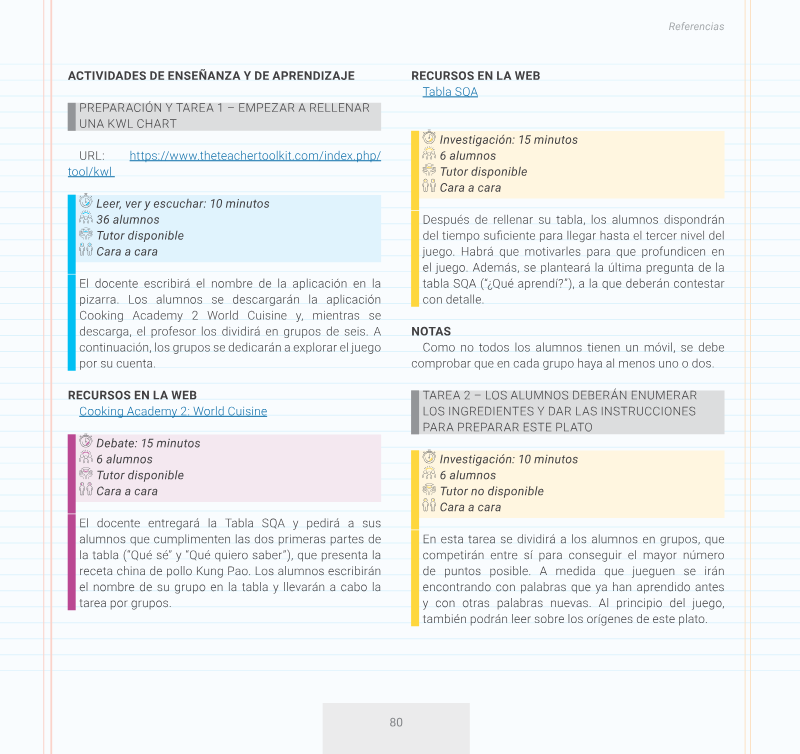 Referencias

ACTIVIDADES DE ENSEÑANZA Y DE APRENDIZAJE

PREPARACIÓN Y TAREA 1 – EMPEZAR A RELLENAR UNA KWL CHART

URL: https://www.theteachertoolkit.com/index.php/tool/kwl

Leer, ver y escuchar: 10 minutos
36 alumnos
Tutor disponible
Cara a cara

El docente escribirá el nombre de la aplicación en la pizarra. Los alumnos se descargarán la aplicación Cooking Academy 2 World Cuisine y, mientras se descarga, el profesor los dividirá en grupos de seis. A continuación, los grupos se dedicarán a explorar el juego por su cuenta.

RECURSOS EN LA WEB
Cooking Academy 2: World Cuisine

Debate: 15 minutos
6 alumnos
Tutor disponible
Cara a cara

El docente entregará la Tabla SQA y pedirá a sus alumnos que cumplimenten las dos primeras partes de la tabla ("Qué sé" y "Qué quiero saber"), que presenta la receta china de pollo Kung Pao. Los alumnos escribirán el nombre de su grupo en la tabla y llevarán a cabo la tarea por grupos.

RECURSOS EN LA WEB
Tabla SQA

Investigación: 15 minutos
6 alumnos
Tutor disponible
Cara a cara

Después de rellenar su tabla, los alumnos dispondrán del tiempo suficiente para llegar hasta el tercer nivel del juego. Habrá que motivarles para que profundicen en el juego. Además, se planteará la última pregunta de la tabla SQA ("¿Qué aprendí?"), a la que deberán contestar con detalle.

NOTAS
Como no todos los alumnos tienen un móvil, se debe comprobar que en cada grupo haya al menos uno o dos.

TAREA 2 – LOS ALUMNOS DEBERÁN ENUMERAR LOS INGREDIENTES Y DAR LAS INSTRUCCIONES PARA PREPARAR ESTE PLATO

Investigación: 10 minutos
6 alumnos
Tutor no disponible
Cara a cara

En esta tarea se dividirá a los alumnos en grupos, que competirán entre sí para conseguir el mayor número de puntos posible. A medida que jueguen se irán encontrando con palabras que ya han aprendido antes y con otras palabras nuevas. Al principio del juego, también podrán leer sobre los orígenes de este plato.

80